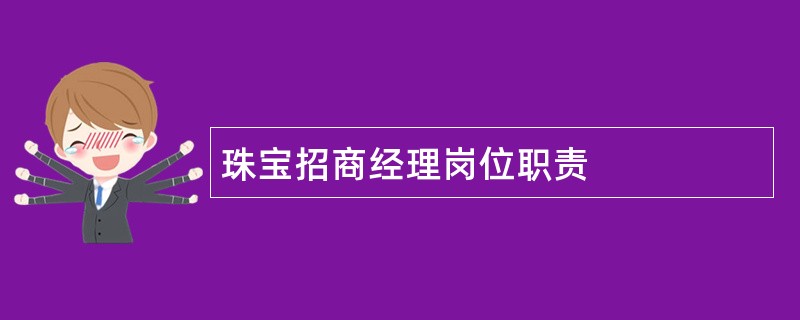 珠宝招商经理岗位职责